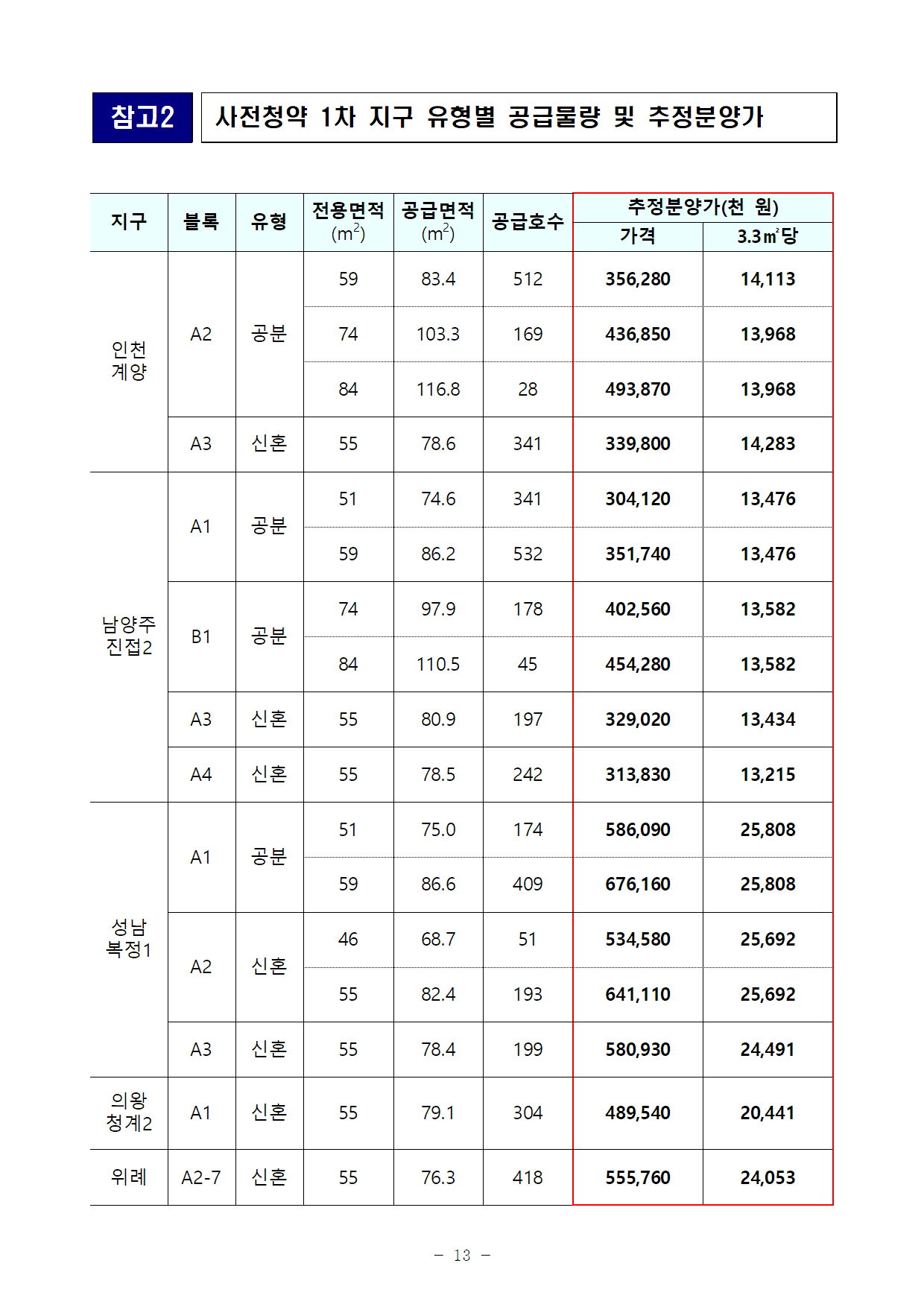 참고2 사전청약 1차 지구 유형별 공급물량 및 추정분양가

| 지구 | 블록 | 유형 | 전용면적 ($m^2$) | 공급면적 ($m^2$) | 공급호수 | 추정분양가(천 원) 가격 | 추정분양가(천 원) 3.3㎡당 |
|---|---|---|---|---|---|---|---|
| 인천 계양 | A2 | 공분 | 59 | 83.4 | 512 | 356,280 | 14,113 |
| | | | 74 | 103.3 | 169 | 436,850 | 13,968 |
| | | | 84 | 116.8 | 28 | 493,870 | 13,968 |
| | A3 | 신혼 | 55 | 78.6 | 341 | 339,800 | 14,283 |
| 남양주 진접2 | A1 | 공분 | 51 | 74.6 | 341 | 304,120 | 13,476 |
| | | | 59 | 86.2 | 532 | 351,740 | 13,476 |
| | B1 | 공분 | 74 | 97.9 | 178 | 402,560 | 13,582 |
| | | | 84 | 110.5 | 45 | 454,280 | 13,582 |
| | A3 | 신혼 | 55 | 80.9 | 197 | 329,020 | 13,434 |
| | A4 | 신혼 | 55 | 78.5 | 242 | 313,830 | 13,215 |
| 성남 복정1 | A1 | 공분 | 51 | 75.0 | 174 | 586,090 | 25,808 |
| | | | 59 | 86.6 | 409 | 676,160 | 25,808 |
| | A2 | 신혼 | 46 | 68.7 | 51 | 534,580 | 25,692 |
| | | | 55 | 82.4 | 193 | 641,110 | 25,692 |
| | A3 | 신혼 | 55 | 78.4 | 199 | 580,930 | 24,491 |
| 의왕 청계2 | A1 | 신혼 | 55 | 79.1 | 304 | 489,540 | 20,441 |
| 위례 | A2-7 | 신혼 | 55 | 76.3 | 418 | 555,760 | 24,053 |

- 13 -